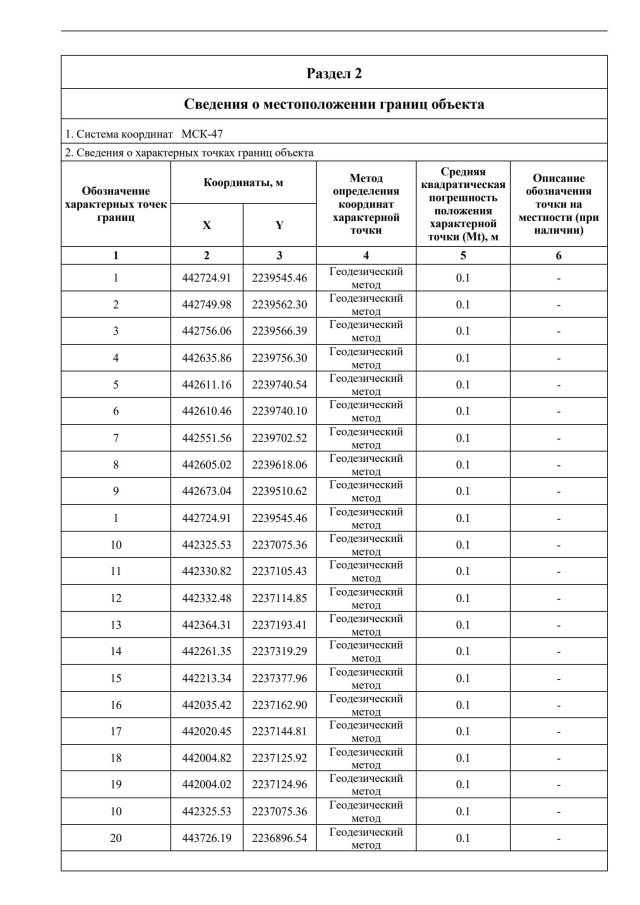 Раздел 2

Сведения о местоположении границ объекта

1. Система координат МСК-47

2. Сведения о характерных точках границ объекта

| Обозначение характерных точек границ | Координаты, м X | Координаты, м Y | Метод определения координат характерной точки | Средняя квадратическая погрешность положения характерной точки (Mt), м | Описание обозначения точки на местности (при наличии) |
|---|---|---|---|---|---|
| 1 | 2 | 3 | 4 | 5 | 6 |
| 1 | 442724.91 | 2239545.46 | Геодезический метод | 0.1 | - |
| 2 | 442749.98 | 2239562.30 | Геодезический метод | 0.1 | - |
| 3 | 442756.06 | 2239566.39 | Геодезический метод | 0.1 | - |
| 4 | 442635.86 | 2239756.30 | Геодезический метод | 0.1 | - |
| 5 | 442611.16 | 2239740.54 | Геодезический метод | 0.1 | - |
| 6 | 442610.46 | 2239740.10 | Геодезический метод | 0.1 | - |
| 7 | 442551.56 | 2239702.52 | Геодезический метод | 0.1 | - |
| 8 | 442605.02 | 2239618.06 | Геодезический метод | 0.1 | - |
| 9 | 442673.04 | 2239510.62 | Геодезический метод | 0.1 | - |
| 1 | 442724.91 | 2239545.46 | Геодезический метод | 0.1 | - |
| 10 | 442325.53 | 2237075.36 | Геодезический метод | 0.1 | - |
| 11 | 442330.82 | 2237105.43 | Геодезический метод | 0.1 | - |
| 12 | 442332.48 | 2237114.85 | Геодезический метод | 0.1 | - |
| 13 | 442364.31 | 2237193.41 | Геодезический метод | 0.1 | - |
| 14 | 442261.35 | 2237319.29 | Геодезический метод | 0.1 | - |
| 15 | 442213.34 | 2237377.96 | Геодезический метод | 0.1 | - |
| 16 | 442035.42 | 2237162.90 | Геодезический метод | 0.1 | - |
| 17 | 442020.45 | 2237144.81 | Геодезический метод | 0.1 | - |
| 18 | 442004.82 | 2237125.92 | Геодезический метод | 0.1 | - |
| 19 | 442004.02 | 2237124.96 | Геодезический метод | 0.1 | - |
| 10 | 442325.53 | 2237075.36 | Геодезический метод | 0.1 | - |
| 20 | 443726.19 | 2236896.54 | Геодезический метод | 0.1 | - |